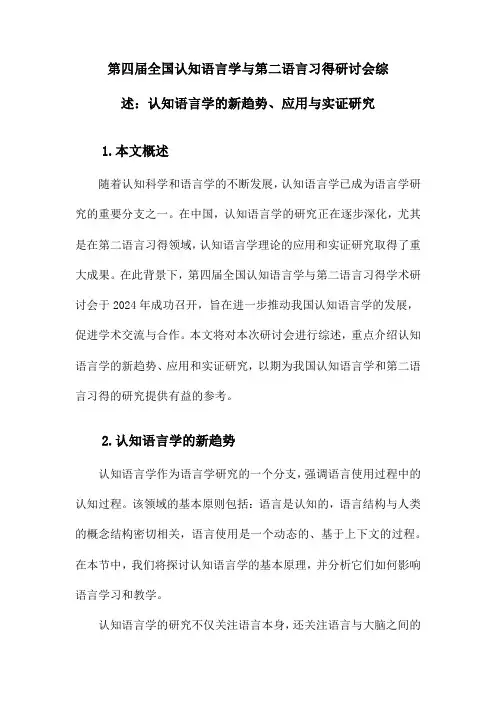 第四届全国认知语言学与第二语言习得研讨会综述：认知语言学的新趋势、应用与实证研究

1.本文概述

随着认知科学和语言学的不断发展，认知语言学已成为语言学研究的重要分支之一。在中国，认知语言学的研究正在逐步深化，尤其是在第二语言习得领域，认知语言学理论的应用和实证研究取得了重大成果。在此背景下，第四届全国认知语言学与第二语言习得学术研讨会于2024年成功召开，旨在进一步推动我国认知语言学的发展，促进学术交流与合作。本文将对本次研讨会进行综述，重点介绍认知语言学的新趋势、应用和实证研究，以期为我国认知语言学和第二语言习得的研究提供有益的参考。

2.认知语言学的新趋势

认知语言学作为语言学研究的一个分支，强调语言使用过程中的认知过程。该领域的基本原则包括：语言是认知的，语言结构与人类的概念结构密切相关，语言使用是一个动态的、基于上下文的过程。在本节中，我们将探讨认知语言学的基本原理，并分析它们如何影响语言学习和教学。

认知语言学的研究不仅关注语言本身，还关注语言与大脑之间的